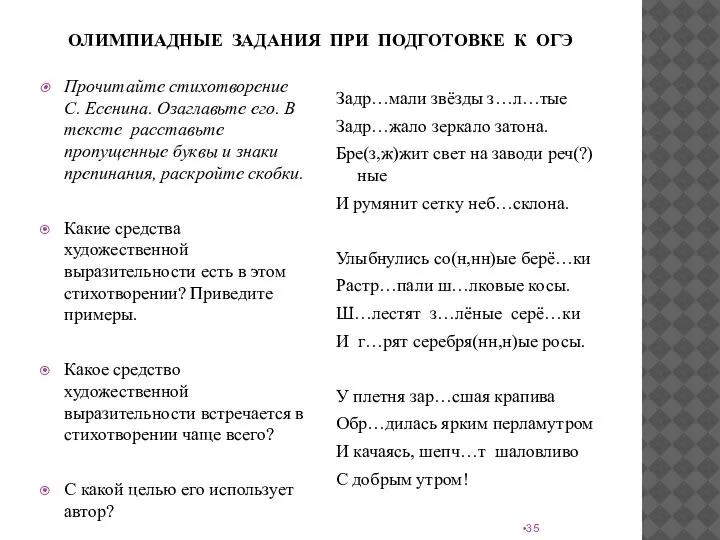 ОЛИМПИАДНЫЕ ЗАДАНИЯ ПРИ ПОДГОТОВКЕ К ОГЭ

Прочитайте стихотворение С. Есенина. Озаглавьте его. В тексте расставьте пропущенные буквы и знаки препинания, раскройте скобки.

Какие средства художественной выразительности есть в этом стихотворении? Приведите примеры.

Какое средство художественной выразительности встречается в стихотворении чаще всего?

С какой целью его использует автор?

Задр…мали звёзды з…л…тые
Задр…жало зеркало затона.
Бре(з,ж)жит свет на заводи реч(?)ные
И румянит сетку неб…склона.

Улыбнулись со(н,нн)ые берё…ки
Растр…пали ш…лковые косы.
Ш…лестят з…лёные серё…ки
И г…рят серебря(нн,н)ые росы.

У плетня зар…сшая крапива
Обр…дилась ярким перламутром
И качаясь, шепч…т шаловливо
С добрым утром!

35